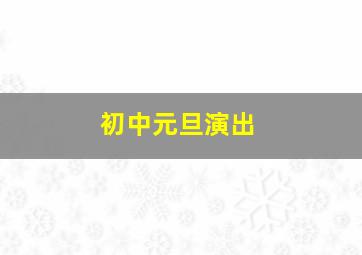 初中元旦演出